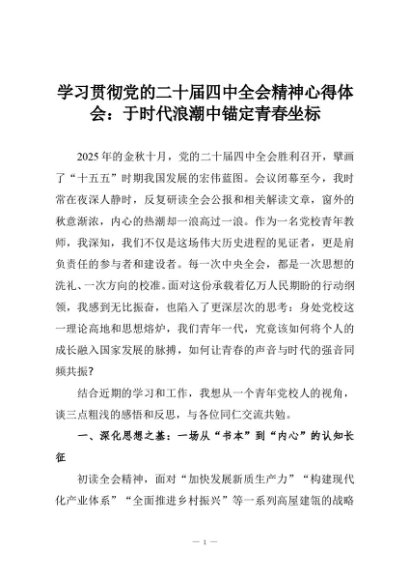 学习贯彻党的二十届四中全会精神心得体会：于时代浪潮中锚定青春坐标

2025年的金秋十月，党的二十届四中全会胜利召开，擘画了“十五五”时期我国发展的宏伟蓝图。会议闭幕至今，我时常在夜深人静时，反复研读全会公报和相关解读文章，窗外的秋意渐浓，内心的热潮却一浪高过一浪。作为一名党校青年教师，我深知，我们不仅是这场伟大历史进程的见证者，更是肩负责任的参与者和建设者。每一次中央全会，都是一次思想的洗礼、一次方向的校准。面对这份承载着亿万人民期盼的行动纲领，我感到无比振奋，也陷入了更深层次的思考：身处党校这一理论高地和思想熔炉，我们青年一代，究竟该如何将个人的成长融入国家发展的脉搏，如何让青春的声音与时代的强音同频共振？

结合近期的学习和工作，我想从一个青年党校人的视角，谈三点粗浅的感悟和反思，与各位同仁交流共勉。

一、深化思想之基：一场从“书本”到“内心”的认知长征

初读全会精神，面对“加快发展新质生产力”“构建现代化产业体系”“全面推进乡村振兴”等一系列高屋建瓴的战略

— 1 —